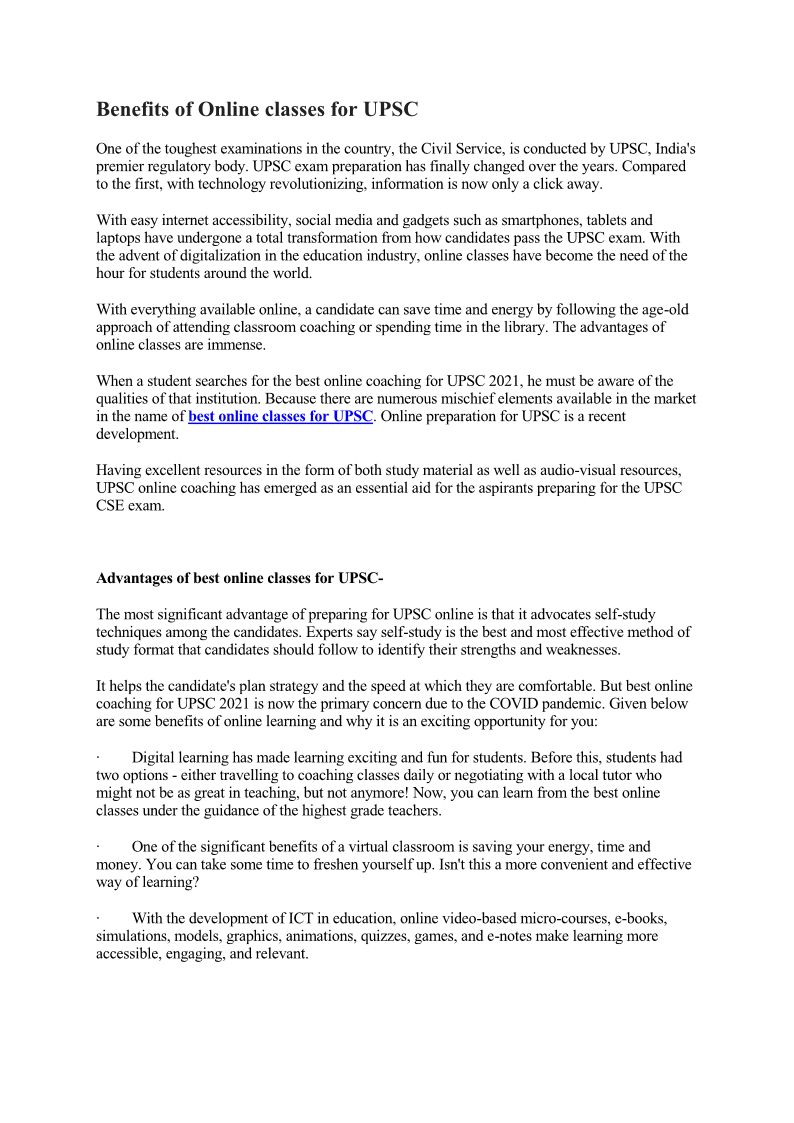 Benefits of Online classes for UPSC

One of the toughest examinations in the country, the Civil Service, is conducted by UPSC, India's premier regulatory body. UPSC exam preparation has finally changed over the years. Compared to the first, with technology revolutionizing, information is now only a click away.

With easy internet accessibility, social media and gadgets such as smartphones, tablets and laptops have undergone a total transformation from how candidates pass the UPSC exam. With the advent of digitalization in the education industry, online classes have become the need of the hour for students around the world.

With everything available online, a candidate can save time and energy by following the age-old approach of attending classroom coaching or spending time in the library. The advantages of online classes are immense.

When a student searches for the best online coaching for UPSC 2021, he must be aware of the qualities of that institution. Because there are numerous mischief elements available in the market in the name of best online classes for UPSC. Online preparation for UPSC is a recent development.

Having excellent resources in the form of both study material as well as audio-visual resources, UPSC online coaching has emerged as an essential aid for the aspirants preparing for the UPSC CSE exam.

Advantages of best online classes for UPSC-

The most significant advantage of preparing for UPSC online is that it advocates self-study techniques among the candidates. Experts say self-study is the best and most effective method of study format that candidates should follow to identify their strengths and weaknesses.

It helps the candidate's plan strategy and the speed at which they are comfortable. But best online coaching for UPSC 2021 is now the primary concern due to the COVID pandemic. Given below are some benefits of online learning and why it is an exciting opportunity for you:

· Digital learning has made learning exciting and fun for students. Before this, students had two options - either travelling to coaching classes daily or negotiating with a local tutor who might not be as great in teaching, but not anymore! Now, you can learn from the best online classes under the guidance of the highest grade teachers.

· One of the significant benefits of a virtual classroom is saving your energy, time and money. You can take some time to freshen yourself up. Isn't this a more convenient and effective way of learning?

· With the development of ICT in education, online video-based micro-courses, e-books, simulations, models, graphics, animations, quizzes, games, and e-notes make learning more accessible, engaging, and relevant.